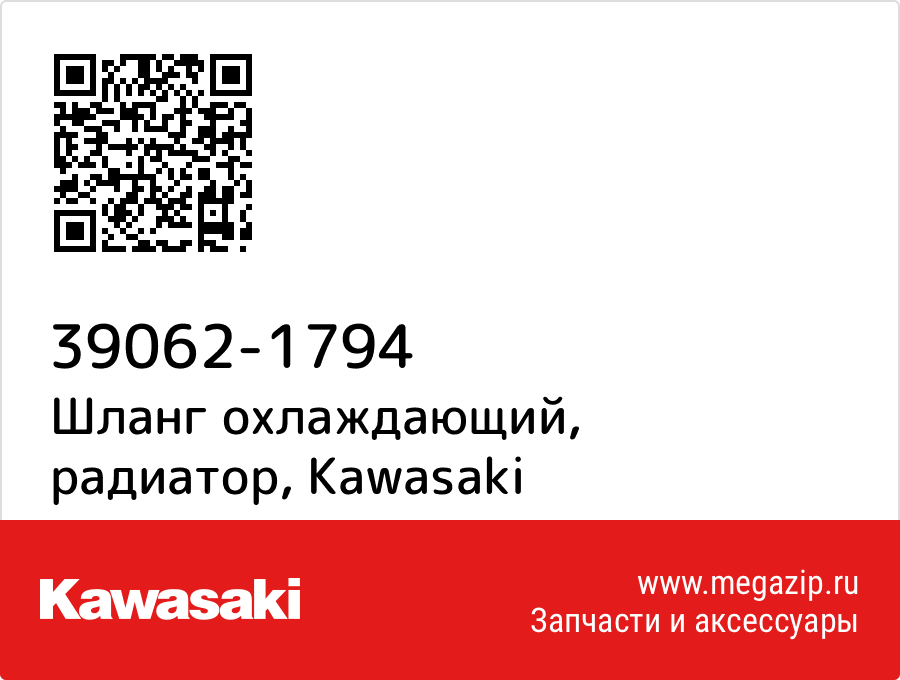 39062-1794
Шланг охлаждающий, радиатор, Kawasaki

Kawasaki

www.megazip.ru
Запчасти и аксессуары